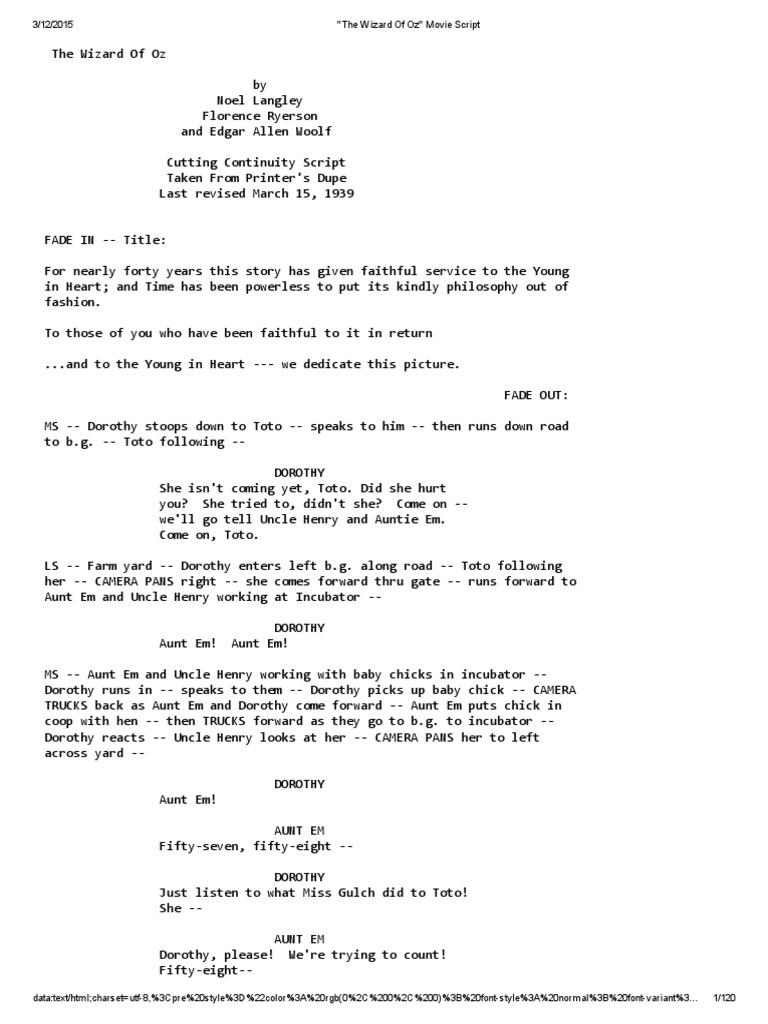 3/12/2015 "The Wizard Of Oz" Movie Script

The Wizard Of Oz

by
Noel Langley
Florence Ryerson
and Edgar Allen Woolf

Cutting Continuity Script
Taken From Printer's Dupe
Last revised March 15, 1939

FADE IN -- Title:

For nearly forty years this story has given faithful service to the Young in Heart; and Time has been powerless to put its kindly philosophy out of fashion.

To those of you who have been faithful to it in return

...and to the Young in Heart --- we dedicate this picture.

FADE OUT:

MS -- Dorothy stoops down to Toto -- speaks to him -- then runs down road to b.g. -- Toto following --

DOROTHY
She isn't coming yet, Toto. Did she hurt you? She tried to, didn't she? Come on -- we'll go tell Uncle Henry and Auntie Em. Come on, Toto.

LS -- Farm yard -- Dorothy enters left b.g. along road -- Toto following her -- CAMERA PANS right -- she comes forward thru gate -- runs forward to Aunt Em and Uncle Henry working at Incubator --

DOROTHY
Aunt Em! Aunt Em!

MS -- Aunt Em and Uncle Henry working with baby chicks in incubator -- Dorothy runs in -- speaks to them -- Dorothy picks up baby chick -- CAMERA TRUCKS back as Aunt Em and Dorothy come forward -- Aunt Em puts chick in coop with hen -- then TRUCKS forward as they go to b.g. to incubator -- Dorothy reacts -- Uncle Henry looks at her -- CAMERA PANS her to left across yard --

DOROTHY
Aunt Em!

AUNT EM
Fifty-seven, fifty-eight --

DOROTHY
Just listen to what Miss Gulch did to Toto! She --

AUNT EM
Dorothy, please! We're trying to count! Fifty-eight--

data:text/html;charset=utf-8,%3Cpre%20style%3D%22color%3A%20rgb(0%2C%200%2C%200)%3B%20font-style%3A%20normal%3B%20font-variant%3... 1/120